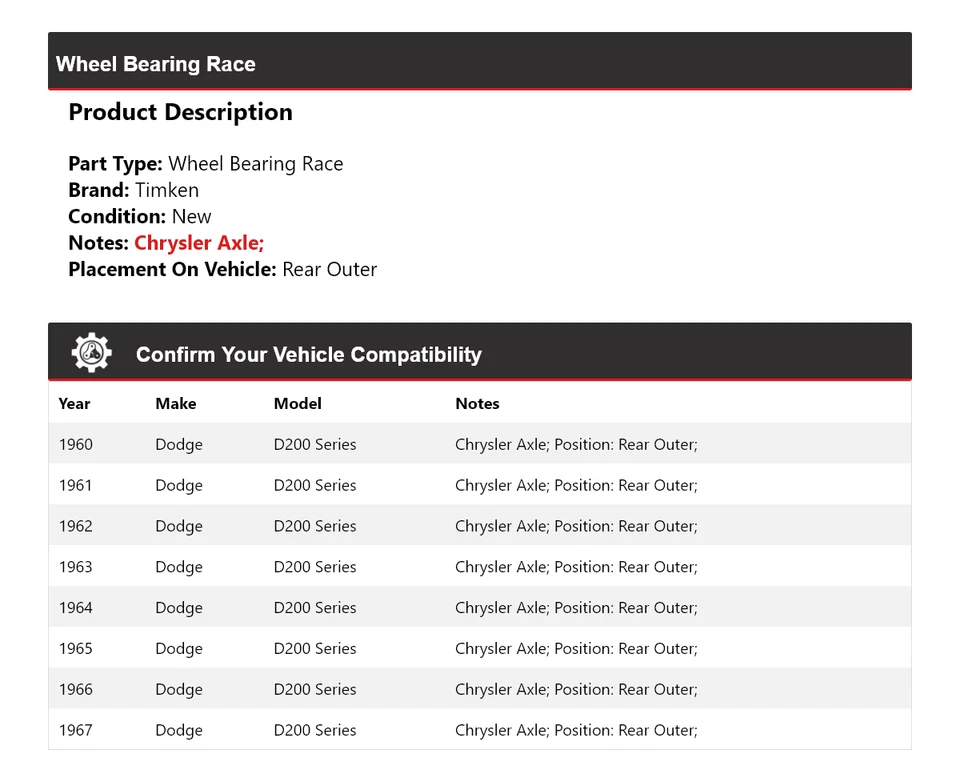 Wheel Bearing Race

Product Description

Part Type: Wheel Bearing Race
Brand: Timken
Condition: New
Notes: Chrysler Axle;
Placement On Vehicle: Rear Outer

Confirm Your Vehicle Compatibility

| Year | Make | Model | Notes |
|---|---|---|---|
| 1960 | Dodge | D200 Series | Chrysler Axle; Position: Rear Outer; |
| 1961 | Dodge | D200 Series | Chrysler Axle; Position: Rear Outer; |
| 1962 | Dodge | D200 Series | Chrysler Axle; Position: Rear Outer; |
| 1963 | Dodge | D200 Series | Chrysler Axle; Position: Rear Outer; |
| 1964 | Dodge | D200 Series | Chrysler Axle; Position: Rear Outer; |
| 1965 | Dodge | D200 Series | Chrysler Axle; Position: Rear Outer; |
| 1966 | Dodge | D200 Series | Chrysler Axle; Position: Rear Outer; |
| 1967 | Dodge | D200 Series | Chrysler Axle; Position: Rear Outer; |